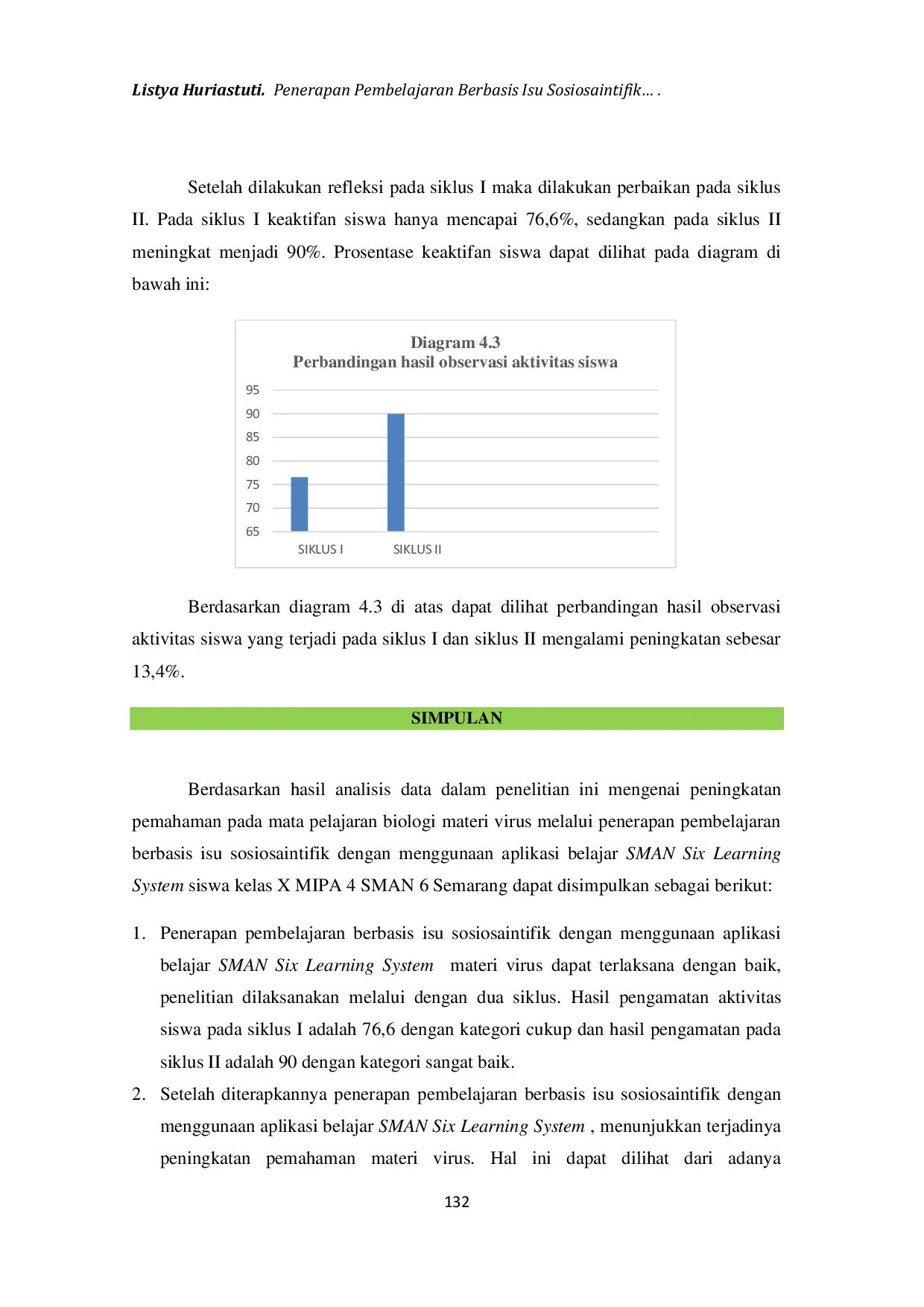 Listya Huriastuti. Penerapan Pembelajaran Berbasis Isu Sosiosaintifik… .

Setelah dilakukan refleksi pada siklus I maka dilakukan perbaikan pada siklus II. Pada siklus I keaktifan siswa hanya mencapai 76,6%, sedangkan pada siklus II meningkat menjadi 90%. Prosentase keaktifan siswa dapat dilihat pada diagram di bawah ini:

Diagram 4.3
Perbandingan hasil observasi aktivitas siswa

95
90
85
80
75
70
65
SIKLUS I
SIKLUS II

Berdasarkan diagram 4.3 di atas dapat dilihat perbandingan hasil observasi aktivitas siswa yang terjadi pada siklus I dan siklus II mengalami peningkatan sebesar 13,4%.

SIMPULAN

Berdasarkan hasil analisis data dalam penelitian ini mengenai peningkatan pemahaman pada mata pelajaran biologi materi virus melalui penerapan pembelajaran berbasis isu sosiosaintifik dengan menggunaan aplikasi belajar SMAN Six Learning System siswa kelas X MIPA 4 SMAN 6 Semarang dapat disimpulkan sebagai berikut:

1. Penerapan pembelajaran berbasis isu sosiosaintifik dengan menggunaan aplikasi belajar SMAN Six Learning System materi virus dapat terlaksana dengan baik, penelitian dilaksanakan melalui dengan dua siklus. Hasil pengamatan aktivitas siswa pada siklus I adalah 76,6 dengan kategori cukup dan hasil pengamatan pada siklus II adalah 90 dengan kategori sangat baik.
2. Setelah diterapkannya penerapan pembelajaran berbasis isu sosiosaintifik dengan menggunaan aplikasi belajar SMAN Six Learning System , menunjukkan terjadinya peningkatan pemahaman materi virus. Hal ini dapat dilihat dari adanya

132